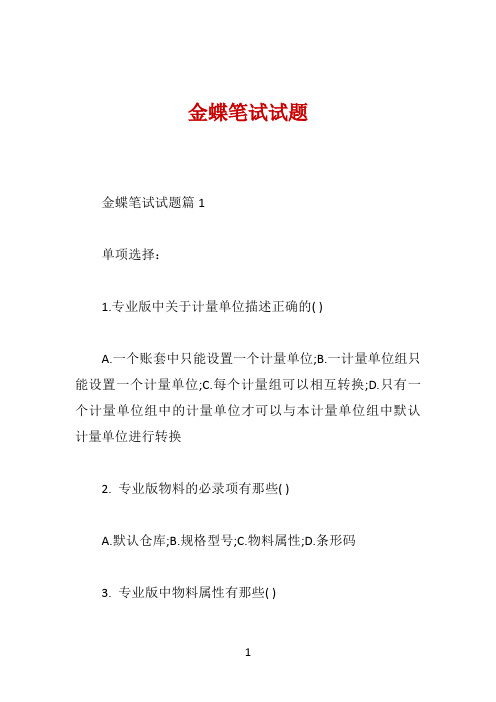 金蝶笔试试题

金蝶笔试试题篇 1

单项选择：

1.专业版中关于计量单位描述正确的( )

A.一个账套中只能设置一个计量单位;B.一计量单位组只能设置一个计量单位;C.每个计量组可以相互转换;D.只有一个计量单位组中的计量单位才可以与本计量单位组中默认计量单位进行转换

2. 专业版物料的必录项有那些( )

A.默认仓库;B.规格型号;C.物料属性;D.条形码

3. 专业版中物料属性有那些( )

1